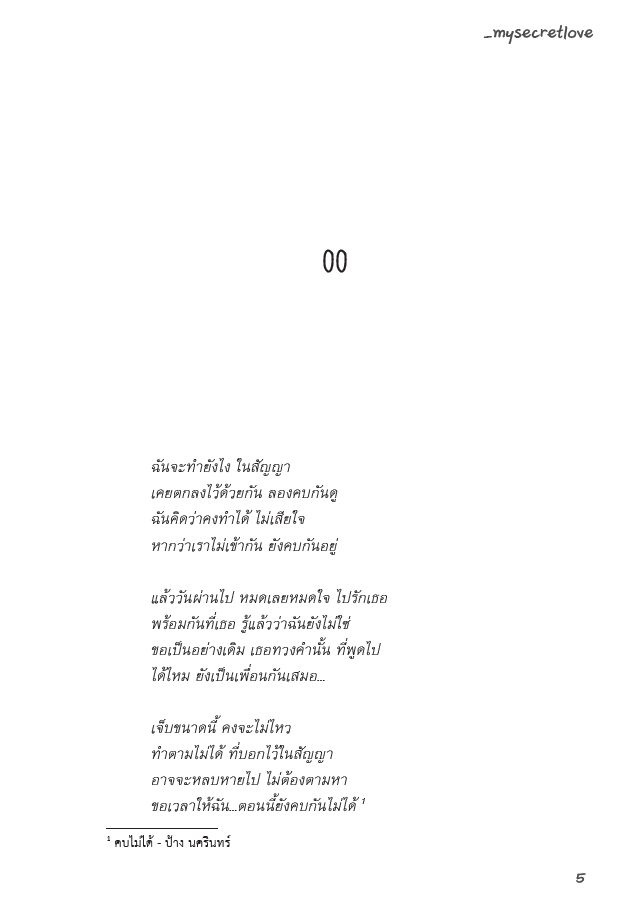 _mysecretlove

00

ฉันจะทำยังไง ในสัญญา
เคยตกลงไว้ด้วยกัน ลองคบกันดู
ฉันคิดว่าคงทำได้ ไม่เสียใจ
หากว่าเราไม่เข้ากัน ยังคบกันอยู่

แล้ววันผ่านไป หมดเลยหมดใจ ไปรักเธอ
พร้อมกันที่เธอ รู้แล้วว่าฉันยังไม่ใช่
ขอเป็นอย่างเดิม เธอทวงคำนั้น ที่พูดไป
ได้ไหม ยังเป็นเพื่อนกันเสมอ...

เจ็บขนาดนี้ คงจะไม่ไหว
ทำตามไม่ได้ ที่บอกไว้ในสัญญา
อาจจะหลบหายไป ไม่ต้องตามหา
ขอเวลาให้ฉัน...ตอนนี้ยังคบกันไม่ได้ $^1$

$^1$ คบไม่ได้ - ป้าง นครินทร์

5